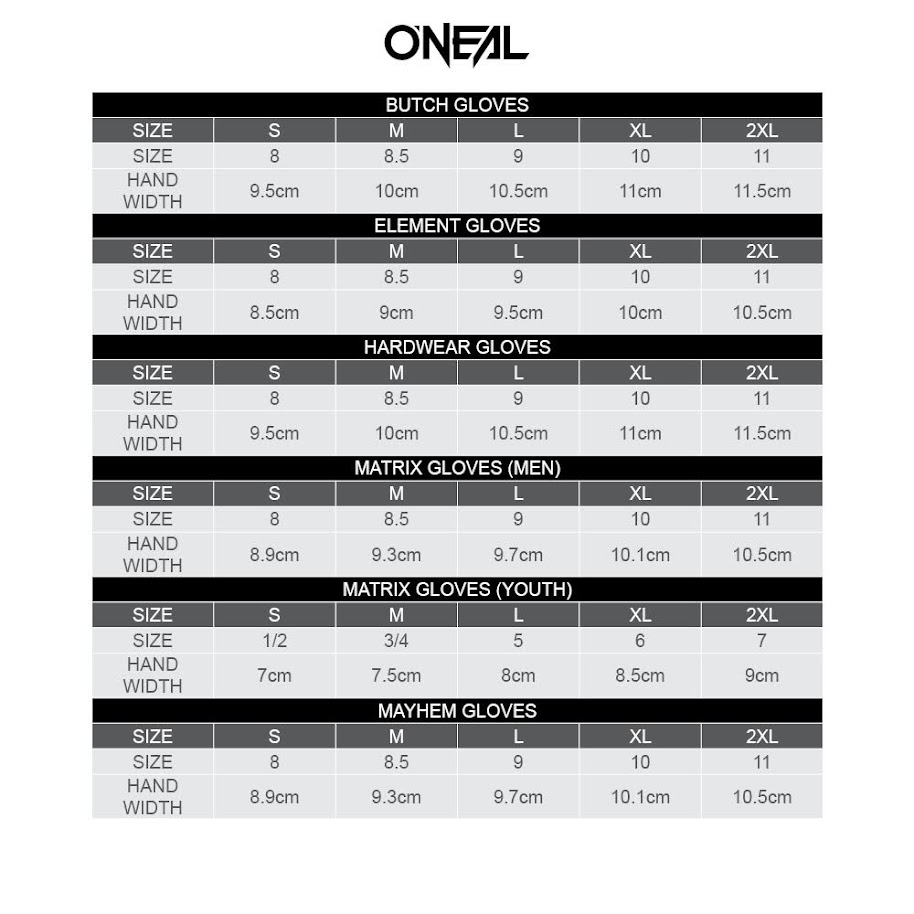 O'NEAL

BUTCH GLOVES

| SIZE | S | M | L | XL | 2XL |
|---|---|---|---|---|---|
| SIZE | 8 | 8.5 | 9 | 10 | 11 |
| HAND WIDTH | 9.5cm | 10cm | 10.5cm | 11cm | 11.5cm |

ELEMENT GLOVES

| SIZE | S | M | L | XL | 2XL |
|---|---|---|---|---|---|
| SIZE | 8 | 8.5 | 9 | 10 | 11 |
| HAND WIDTH | 8.5cm | 9cm | 9.5cm | 10cm | 10.5cm |

HARDWEAR GLOVES

| SIZE | S | M | L | XL | 2XL |
|---|---|---|---|---|---|
| SIZE | 8 | 8.5 | 9 | 10 | 11 |
| HAND WIDTH | 9.5cm | 10cm | 10.5cm | 11cm | 11.5cm |

MATRIX GLOVES (MEN)

| SIZE | S | M | L | XL | 2XL |
|---|---|---|---|---|---|
| SIZE | 8 | 8.5 | 9 | 10 | 11 |
| HAND WIDTH | 8.9cm | 9.3cm | 9.7cm | 10.1cm | 10.5cm |

MATRIX GLOVES (YOUTH)

| SIZE | S | M | L | XL | 2XL |
|---|---|---|---|---|---|
| SIZE | 1/2 | 3/4 | 5 | 6 | 7 |
| HAND WIDTH | 7cm | 7.5cm | 8cm | 8.5cm | 9cm |

MAYHEM GLOVES

| SIZE | S | M | L | XL | 2XL |
|---|---|---|---|---|---|
| SIZE | 8 | 8.5 | 9 | 10 | 11 |
| HAND WIDTH | 8.9cm | 9.3cm | 9.7cm | 10.1cm | 10.5cm |